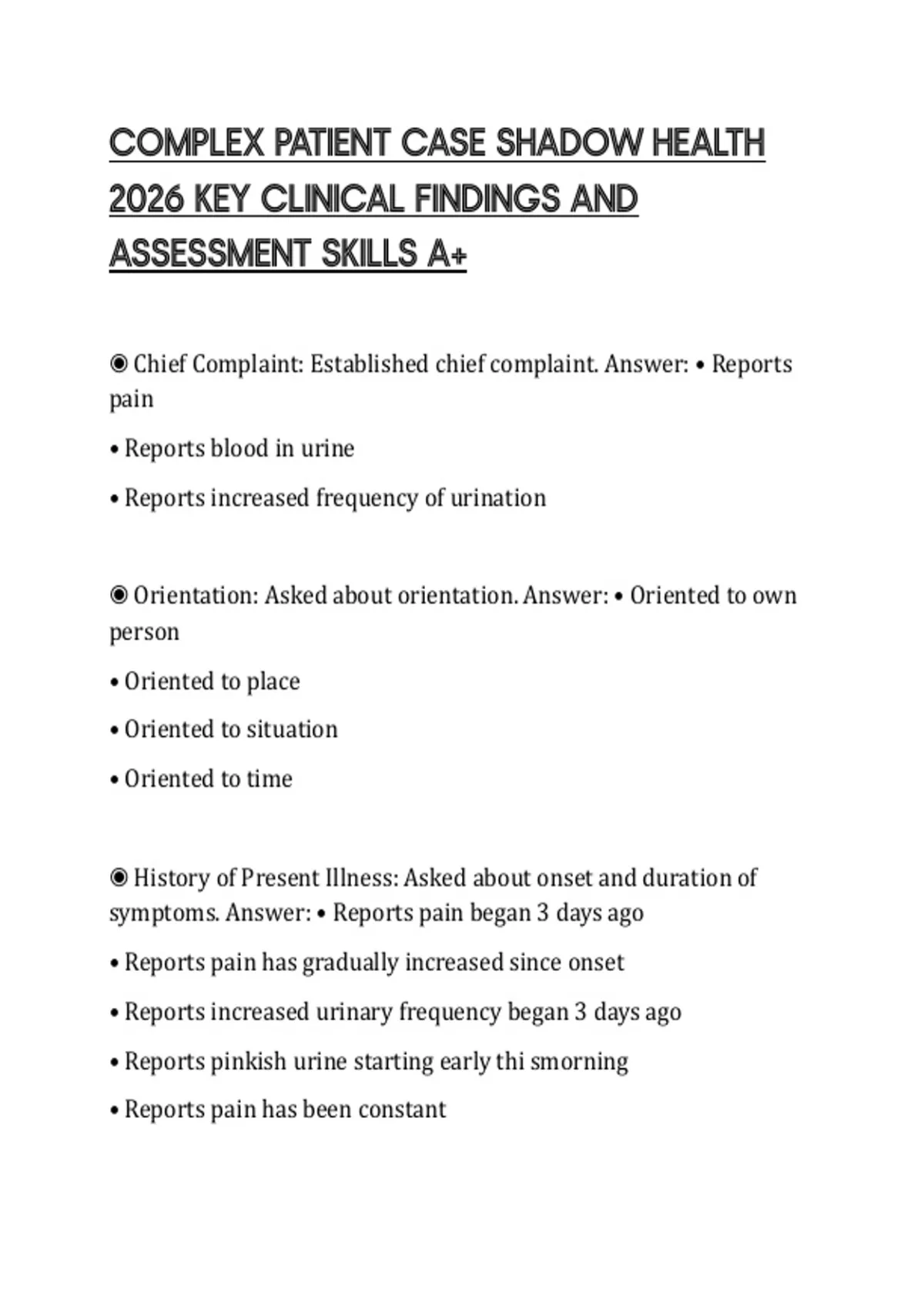 COMPLEX PATIENT CASE SHADOW HEALTH 2026 KEY CLINICAL FINDINGS AND ASSESSMENT SKILLS A+

◉ Chief Complaint: Established chief complaint. Answer: • Reports pain

• Reports blood in urine

• Reports increased frequency of urination

◉ Orientation: Asked about orientation. Answer: • Oriented to own person

• Oriented to place

• Oriented to situation

• Oriented to time

◉ History of Present Illness: Asked about onset and duration of symptoms. Answer: • Reports pain began 3 days ago

• Reports pain has gradually increased since onset

• Reports increased urinary frequency began 3 days ago

• Reports pinkish urine starting early thi smorning

• Reports pain has been constant